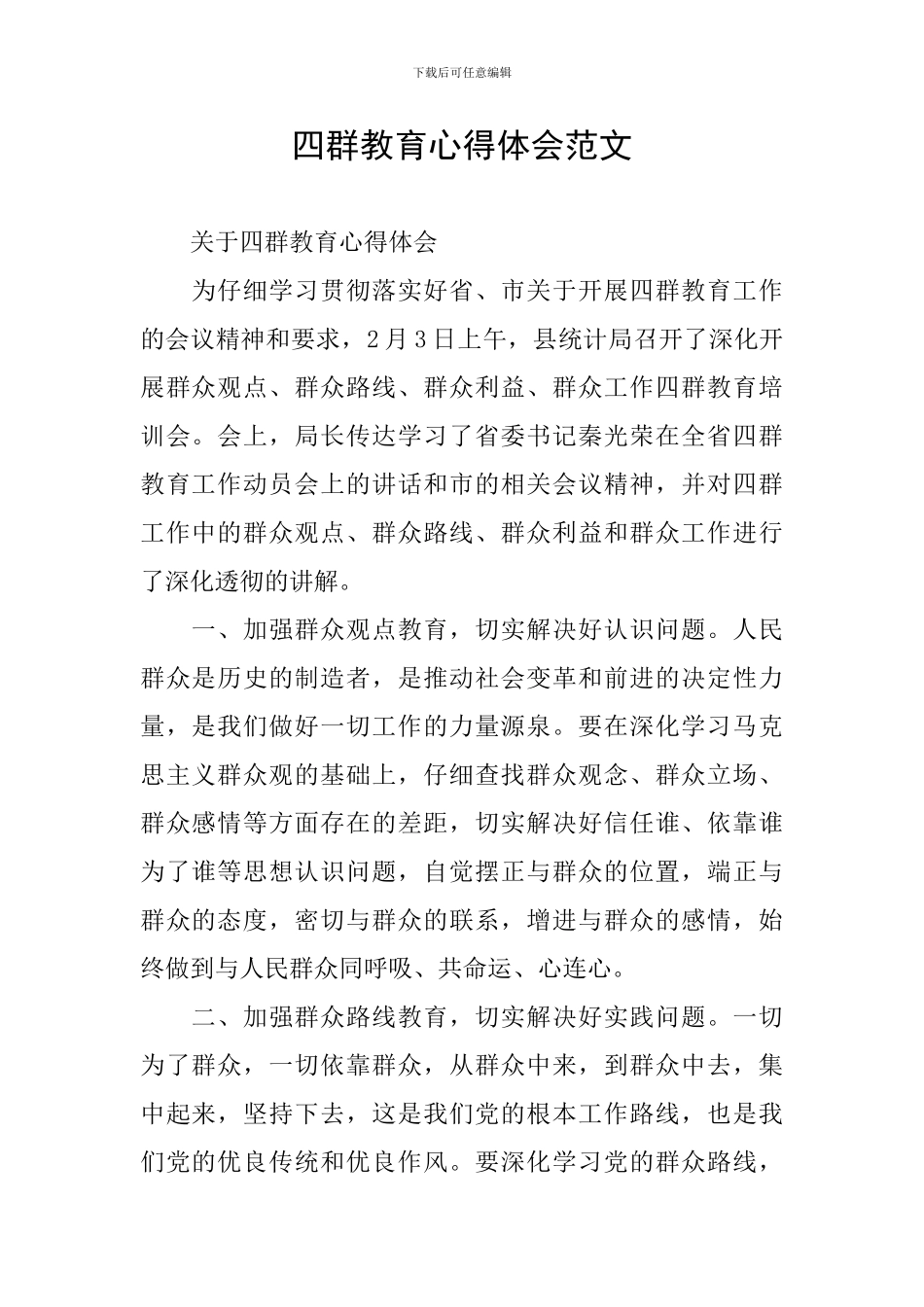 下载后可任意编辑

四群教育心得体会范文

关于四群教育心得体会

为仔细学习贯彻落实好省、市关于开展四群教育工作的会议精神和要求，2月3日上午，县统计局召开了深化开展群众观点、群众路线、群众利益、群众工作四群教育培训会。会上，局长传达学习了省委书记秦光荣在全省四群教育工作动员会上的讲话和市的相关会议精神，并对四群工作中的群众观点、群众路线、群众利益和群众工作进行了深化透彻的讲解。

一、加强群众观点教育，切实解决好认识问题。人民群众是历史的制造者，是推动社会变革和前进的决定性力量，是我们做好一切工作的力量源泉。要在深化学习马克思主义群众观的基础上，仔细查找群众观念、群众立场、群众感情等方面存在的差距，切实解决好信任谁、依靠谁为了谁等思想认识问题，自觉摆正与群众的位置，端正与群众的态度，密切与群众的联系，增进与群众的感情，始终做到与人民群众同呼吸、共命运、心连心。

二、加强群众路线教育，切实解决好实践问题。一切为了群众，一切依靠群众，从群众中来，到群众中去，集中起来，坚持下去，这是我们党的根本工作路线，也是我们党的优良传统和优良作风。要深化学习党的群众路线，